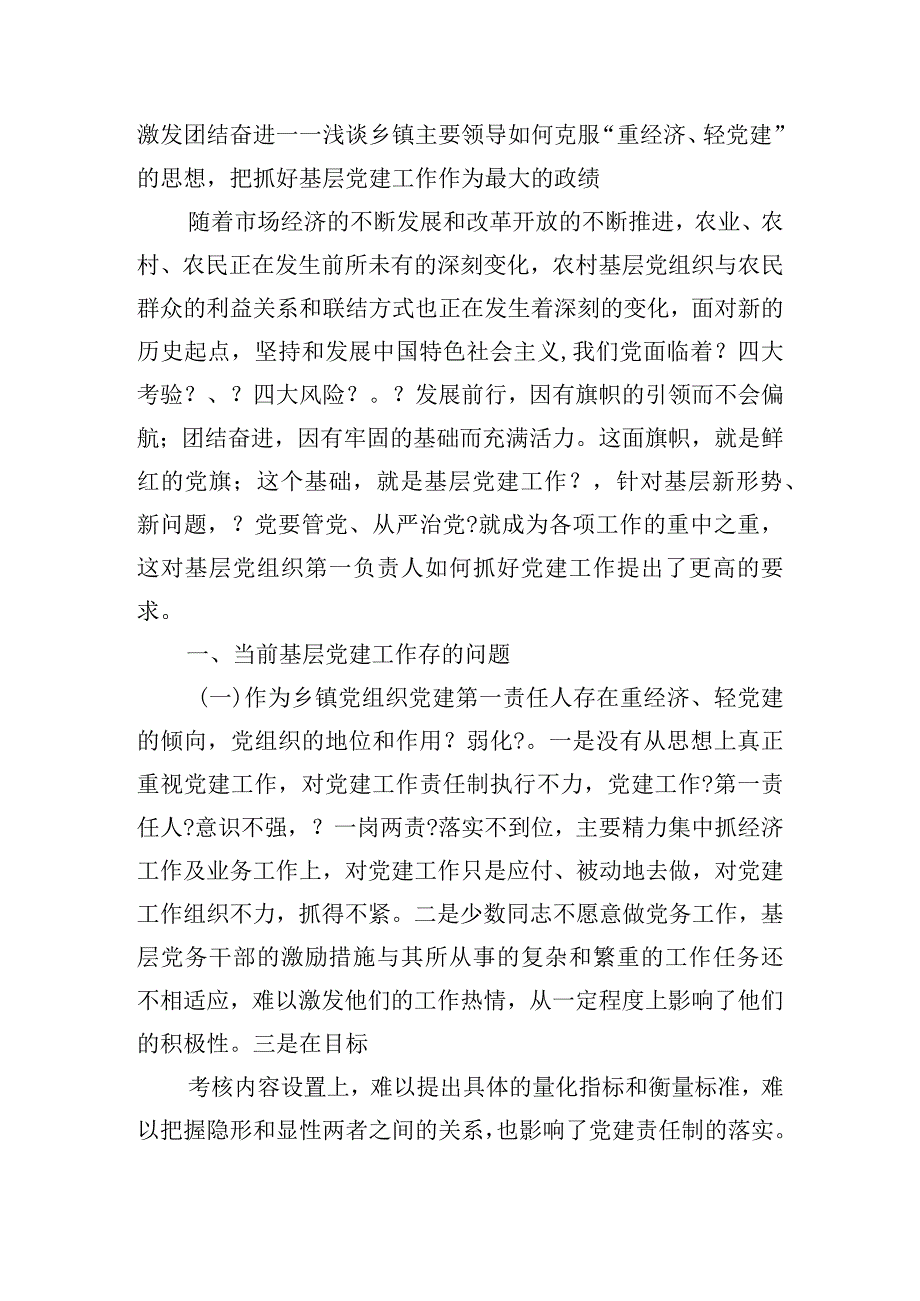 激发团结奋进一一浅谈乡镇主要领导如何克服“重经济、轻党建”的思想，把抓好基层党建工作作为最大的政绩

随着市场经济的不断发展和改革开放的不断推进，农业、农村、农民正在发生前所未有的深刻变化，农村基层党组织与农民群众的利益关系和联结方式也正在发生着深刻的变化，面对新的历史起点，坚持和发展中国特色社会主义，我们党面临着？四大考验？、？四大风险？。？发展前行，因有旗帜的引领而不会偏航；团结奋进，因有牢固的基础而充满活力。这面旗帜，就是鲜红的党旗；这个基础，就是基层党建工作？，针对基层新形势、新问题，？党要管党、从严治党?就成为各项工作的重中之重，这对基层党组织第一负责人如何抓好党建工作提出了更高的要求。

一、当前基层党建工作存的问题

(一)作为乡镇党组织党建第一责任人存在重经济、轻党建的倾向，党组织的地位和作用？弱化?。一是没有从思想上真正重视党建工作，对党建工作责任制执行不力，党建工作?第一责任人?意识不强，？一岗两责?落实不到位，主要精力集中抓经济工作及业务工作上，对党建工作只是应付、被动地去做，对党建工作组织不力，抓得不紧。二是少数同志不愿意做党务工作，基层党务干部的激励措施与其所从事的复杂和繁重的工作任务还不相适应，难以激发他们的工作热情，从一定程度上影响了他们的积极性。三是在目标

考核内容设置上，难以提出具体的量化指标和衡量标准，难以把握隐形和显性两者之间的关系，也影响了党建责任制的落实。